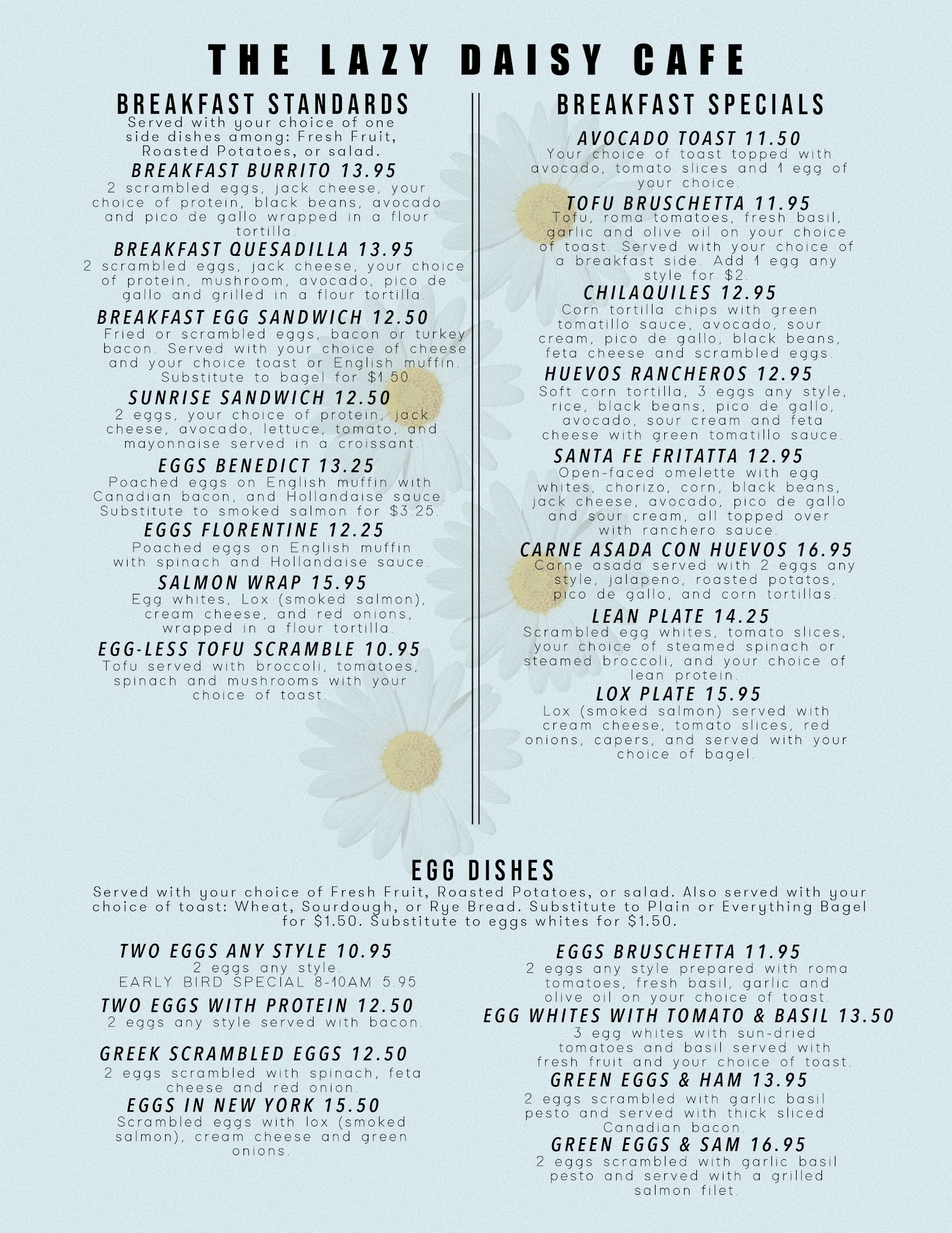 THE LAZY DAISY CAFE

BREAKFAST STANDARDS

Served with your choice of one side dishes among: Fresh Fruit, Roasted Potatoes, or salad.

BREAKFAST BURRITO 13.95

2 scrambled eggs, jack cheese, your choice of protein, black beans, avocado and pico de gallo wrapped in a flour tortilla.

BREAKFAST QUESADILLA 13.95

2 scrambled eggs, jack cheese, your choice of protein, mushroom, avocado, pico de gallo and grilled in a flour tortilla.

BREAKFAST EGG SANDWICH 12.50

Fried or scrambled eggs, bacon or turkey bacon. Served with your choice of cheese and your choice toast or English muffin. Substitute to bagel for $1.50

SUNRISE SANDWICH 12.50

2 eggs, your choice of protein, jack cheese, avocado, lettuce, tomato, and mayonnaise served in a croissant.

EGGS BENEDICT 13.25

Poached eggs on English muffin with Canadian bacon, and Hollandaise sauce. Substitute to smoked salmon for $3.25.

EGGS FLORENTINE 12.25

Poached eggs on English muffin with spinach and Hollandaise sauce.

SALMON WRAP 15.95

Egg whites, Lox (smoked salmon), cream cheese, and red onions, wrapped in a flour tortilla.

EGG-LESS TOFU SCRAMBLE 10.95

Tofu served with broccoli, tomatoes, spinach and mushrooms with your choice of toast.

BREAKFAST SPECIALS

AVOCADO TOAST 11.50

Your choice of toast topped with avocado, tomato slices and 1 egg of your choice.

TOFU BRUSCHETTA 11.95

Tofu, roma tomatoes, fresh basil, garlic and olive oil on your choice of toast. Served with your choice of a breakfast side. Add 1 egg any style for $2.

CHILAQUILES 12.95

Corn tortilla chips with green tomatillo sauce, avocado, sour cream, pico de gallo, black beans, feta cheese and scrambled eggs.

HUEVOS RANCHEROS 12.95

Soft corn tortilla, 3 eggs any style, rice, black beans, pico de gallo, avocado, sour cream and feta cheese with green tomatillo sauce.

SANTA FE FRITATTA 12.95

Open-faced omelette with egg whites, chorizo, corn, black beans, jack cheese, avocado, pico de gallo and sour cream, all topped over with ranchero sauce.

CARNE ASADA CON HUEVOS 16.95

Carne asada served with 2 eggs any style, jalapeno, roasted potatos, pico de gallo, and corn tortillas.

LEAN PLATE 14.25

Scrambled egg whites, tomato slices, your choice of steamed spinach or steamed broccoli, and your choice of lean protein.

LOX PLATE 15.95

Lox (smoked salmon) served with cream cheese, tomato slices, red onions, capers, and served with your choice of bagel.

EGG DISHES

Served with your choice of Fresh Fruit, Roasted Potatoes, or salad. Also served with your choice of toast: Wheat, Sourdough, or Rye Bread. Substitute to Plain or Everything Bagel for $1.50. Substitute to eggs whites for $1.50.

TWO EGGS ANY STYLE 10.95

2 eggs any style.
EARLY BIRD SPECIAL 8-10AM 5.95

TWO EGGS WITH PROTEIN 12.50

2 eggs any style served with bacon.

GREEK SCRAMBLED EGGS 12.50

2 eggs scrambled with spinach, feta cheese and red onion.

EGGS IN NEW YORK 15.50

Scrambled eggs with lox (smoked salmon), cream cheese and green onions.

EGGS BRUSCHETTA 11.95

2 eggs any style prepared with roma tomatoes, fresh basil, garlic and olive oil on your choice of toast.

EGG WHITES WITH TOMATO & BASIL 13.50

3 egg whites with sun-dried tomatoes and basil served with fresh fruit and your choice of toast.

GREEN EGGS & HAM 13.95

2 eggs scrambled with garlic basil pesto and served with thick sliced Canadian bacon.

GREEN EGGS & SAM 16.95

2 eggs scrambled with garlic basil pesto and served with a grilled salmon filet.